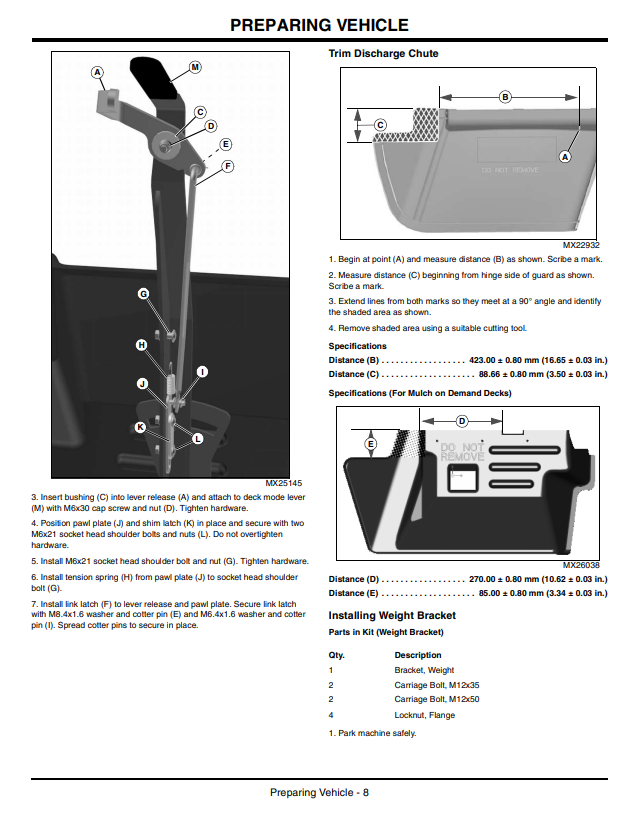 PREPARING VEHICLE

A
M
C
D
E
F
G
H
I
J
K
L
MX25145

3. Insert bushing (C) into lever release (A) and attach to deck mode lever (M) with M6x30 cap screw and nut (D). Tighten hardware.

4. Position pawl plate (J) and shim latch (K) in place and secure with two M6x21 socket head shoulder bolts and nuts (L). Do not overtighten hardware.

5. Install M6x21 socket head shoulder bolt and nut (G). Tighten hardware.

6. Install tension spring (H) from pawl plate (J) to socket head shoulder bolt (G).

7. Install link latch (F) to lever release and pawl plate. Secure link latch with M8.4x1.6 washer and cotter pin (E) and M6.4x1.6 washer and cotter pin (I). Spread cotter pins to secure in place.

Trim Discharge Chute

B
C
A
DO NOT REMOVE
MX22932

1. Begin at point (A) and measure distance (B) as shown. Scribe a mark.

2. Measure distance (C) beginning from hinge side of guard as shown. Scribe a mark.

3. Extend lines from both marks so they meet at a 90° angle and identify the shaded area as shown.

4. Remove shaded area using a suitable cutting tool.

Specifications

Distance (B) 423.00 ± 0.80 mm (16.65 ± 0.03 in.)

Distance (C) 88.66 ± 0.80 mm (3.50 ± 0.03 in.)

Specifications (For Mulch on Demand Decks)

D
E
DO NOT REMOVE
MX26038

Distance (D) 270.00 ± 0.80 mm (10.62 ± 0.03 in.)

Distance (E) 85.00 ± 0.80 mm (3.34 ± 0.03 in.)

Installing Weight Bracket

Parts in Kit (Weight Bracket)

| Qty. | Description |
|---|---|
| 1 | Bracket, Weight |
| 2 | Carriage Bolt, M12x35 |
| 2 | Carriage Bolt, M12x50 |
| 4 | Locknut, Flange |

1. Park machine safely.

Preparing Vehicle - 8